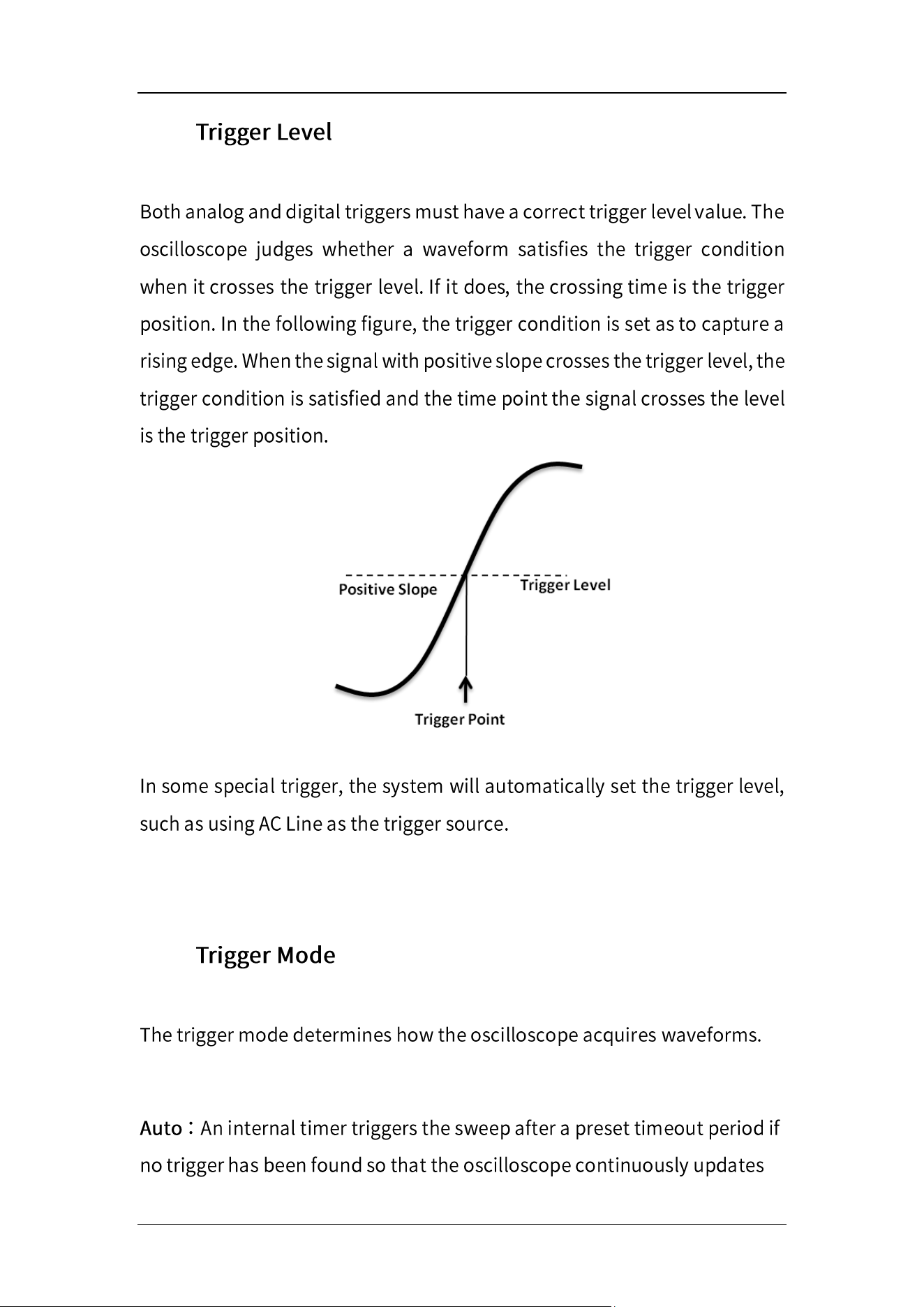 Trigger Level

Both analog and digital triggers must have a correct trigger level value. The oscilloscope judges whether a waveform satisfies the trigger condition when it crosses the trigger level. If it does, the crossing time is the trigger position. In the following figure, the trigger condition is set as to capture a rising edge. When the signal with positive slope crosses the trigger level, the trigger condition is satisfied and the time point the signal crosses the level is the trigger position.

Positive Slope
Trigger Level
Trigger Point

In some special trigger, the system will automatically set the trigger level, such as using AC Line as the trigger source.

Trigger Mode

The trigger mode determines how the oscilloscope acquires waveforms.

Auto：An internal timer triggers the sweep after a preset timeout period if no trigger has been found so that the oscilloscope continuously updates